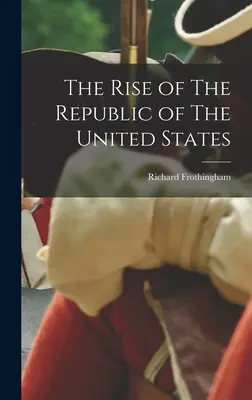 The Rise of The Republic of The United States

Richard Frothingham